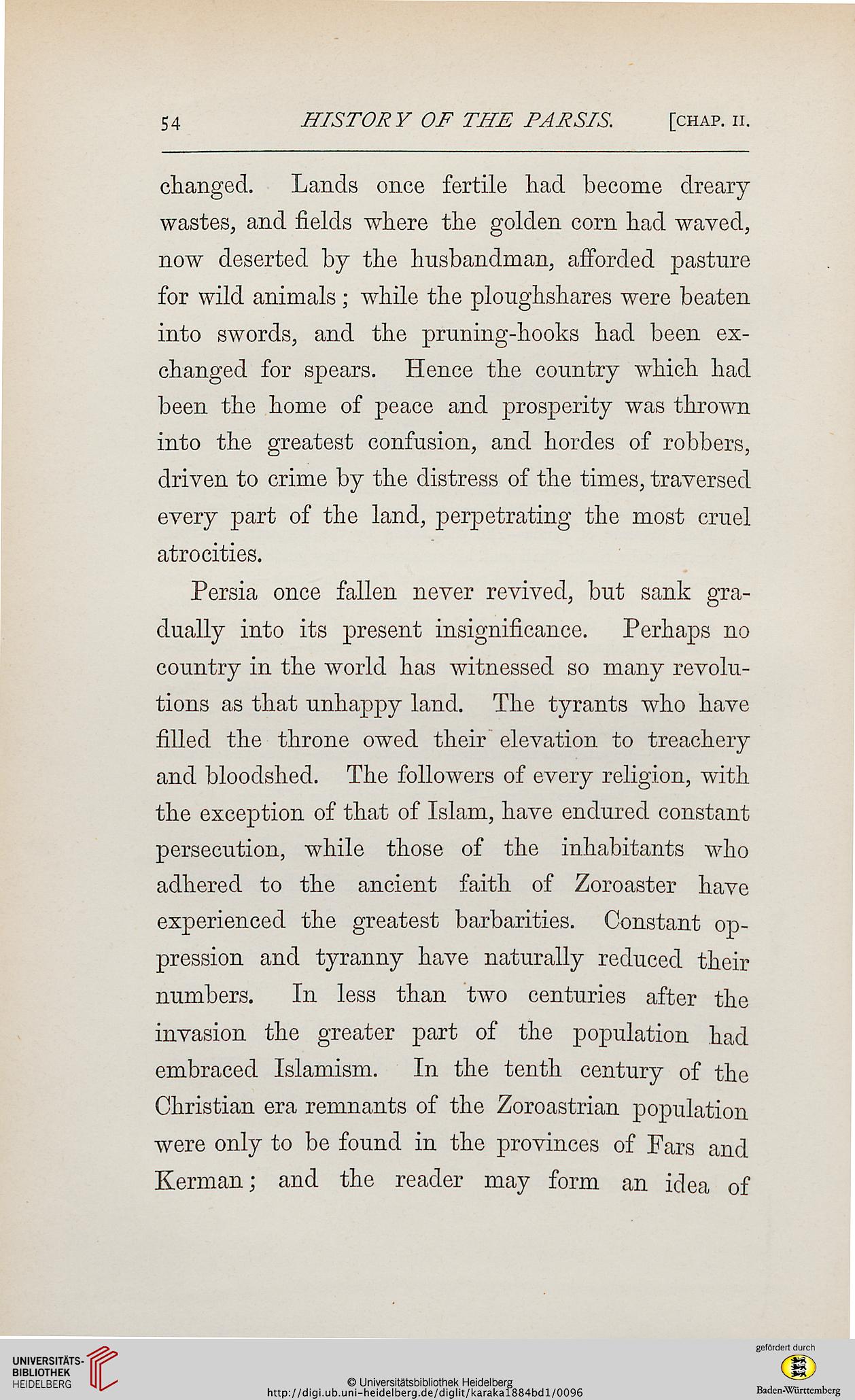 54 HISTORY OF THE PARSIS. [CHAP. II.

changed. Lands once fertile had become dreary wastes, and fields where the golden corn had waved, now deserted by the husbandman, afforded pasture for wild animals; while the ploughshares were beaten into swords, and the pruning-hooks had been exchanged for spears. Hence the country which had been the home of peace and prosperity was thrown into the greatest confusion, and hordes of robbers, driven to crime by the distress of the times, traversed every part of the land, perpetrating the most cruel atrocities.

Persia once fallen never revived, but sank gradually into its present insignificance. Perhaps no country in the world has witnessed so many revolutions as that unhappy land. The tyrants who have filled the throne owed their elevation to treachery and bloodshed. The followers of every religion, with the exception of that of Islam, have endured constant persecution, while those of the inhabitants who adhered to the ancient faith of Zoroaster have experienced the greatest barbarities. Constant oppression and tyranny have naturally reduced their numbers. In less than two centuries after the invasion the greater part of the population had embraced Islamism. In the tenth century of the Christian era remnants of the Zoroastrian population were only to be found in the provinces of Fars and Kerman; and the reader may form an idea of

UNIVERSITÄTS-BIBLIOTHEK HEIDELBERG

© Universitätsbibliothek Heidelberg
http://digi.ub.uni-heidelberg.de/diglit/karaka1884bd1/0096

gefördert durch
Baden-Württemberg